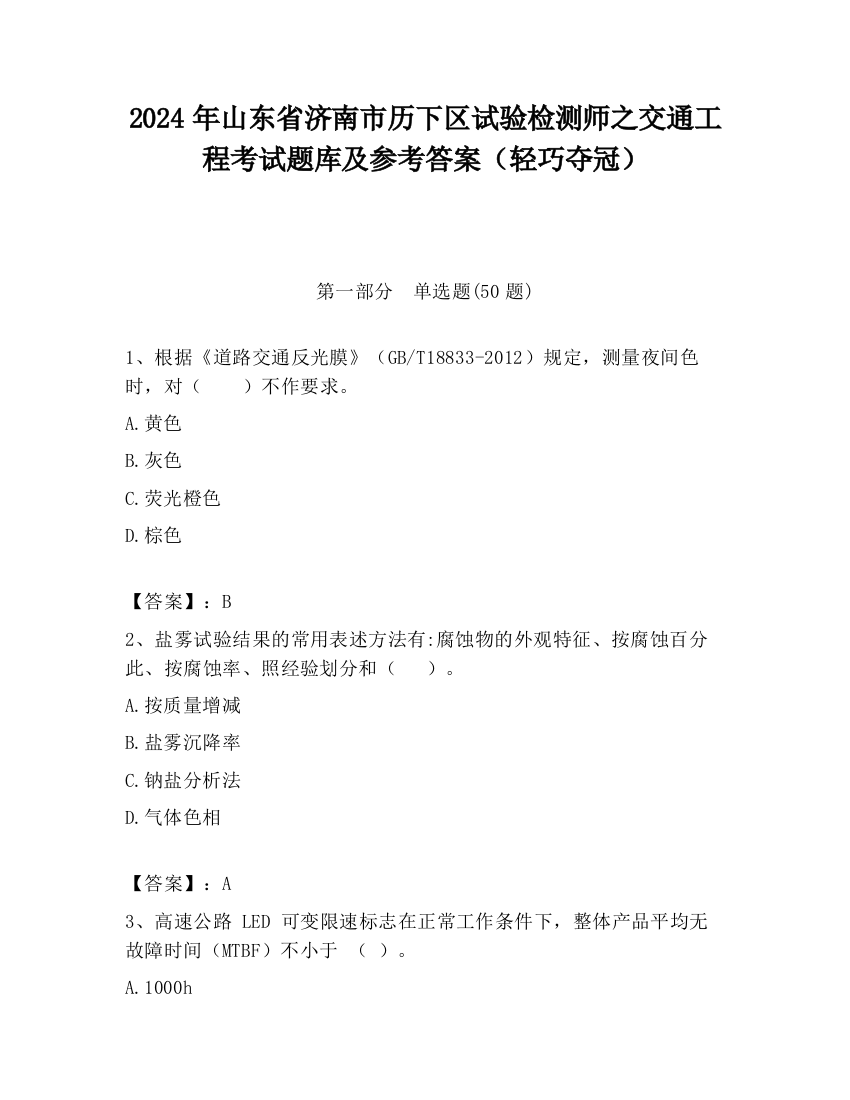 2024 年山东省济南市历下区试验检测师之交通工程考试题库及参考答案（轻巧夺冠）

第一部分　单选题(50 题)

1、根据《道路交通反光膜》（GB/T18833-2012）规定，测量夜间色时，对（　　）不作要求。

A.黄色

B.灰色

C.荧光橙色

D.棕色

【答案】：B

2、盐雾试验结果的常用表述方法有:腐蚀物的外观特征、按腐蚀百分此、按腐蚀率、照经验划分和（　　）。

A.按质量增减

B.盐雾沉降率

C.钠盐分析法

D.气体色相

【答案】：A

3、高速公路 LED 可变限速标志在正常工作条件下，整体产品平均无故障时间（MTBF）不小于　（　）。

A.1000h